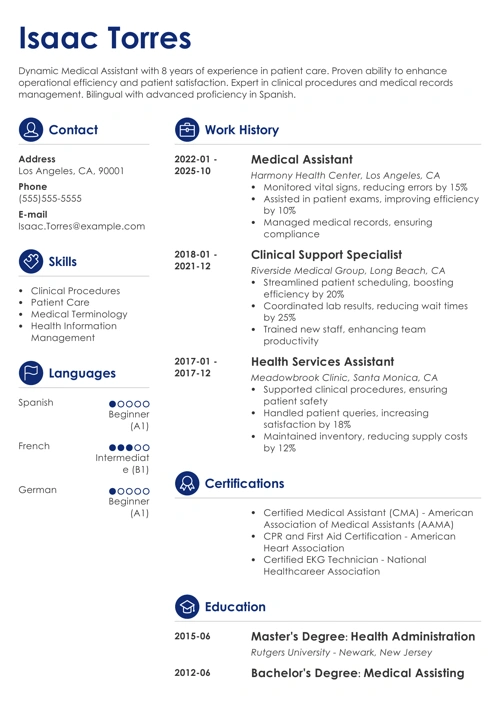 Isaac Torres

Dynamic Medical Assistant with 8 years of experience in patient care. Proven ability to enhance operational efficiency and patient satisfaction. Expert in clinical procedures and medical records management. Bilingual with advanced proficiency in Spanish.

Contact

Address
Los Angeles, CA, 90001

Phone
(555)555-5555

E-mail
Isaac.Torres@example.com

Skills

- Clinical Procedures
- Patient Care
- Medical Terminology
- Health Information Management

Languages

Spanish
Beginner (A1)

French
Intermediate (B1)

German
Beginner (A1)

Work History

2022-01 - 2025-10
Medical Assistant
Harmony Health Center, Los Angeles, CA
- Monitored vital signs, reducing errors by 15%
- Assisted in patient exams, improving efficiency by 10%
- Managed medical records, ensuring compliance

2018-01 - 2021-12
Clinical Support Specialist
Riverside Medical Group, Long Beach, CA
- Streamlined patient scheduling, boosting efficiency by 20%
- Coordinated lab results, reducing wait times by 25%
- Trained new staff, enhancing team productivity

2017-01 - 2017-12
Health Services Assistant
Meadowbrook Clinic, Santa Monica, CA
- Supported clinical procedures, ensuring patient safety
- Handled patient queries, increasing satisfaction by 18%
- Maintained inventory, reducing supply costs by 12%

Certifications

- Certified Medical Assistant (CMA) - American Association of Medical Assistants (AAMA)
- CPR and First Aid Certification - American Heart Association
- Certified EKG Technician - National Healthcareer Association

Education

2015-06
Master's Degree: Health Administration
Rutgers University - Newark, New Jersey

2012-06
Bachelor's Degree: Medical Assisting